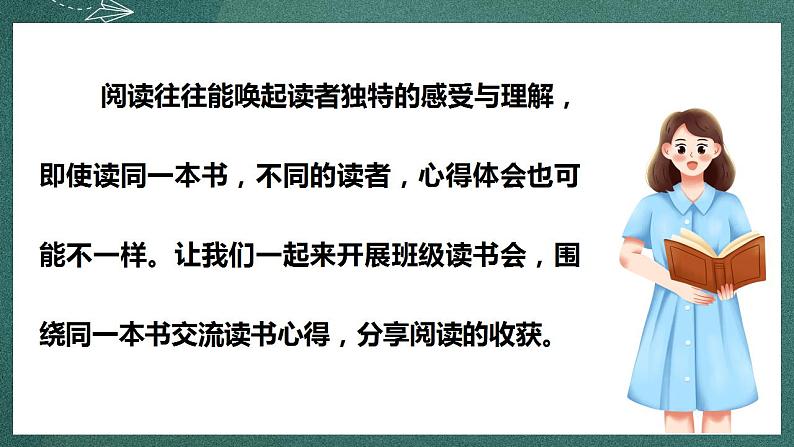 阅读往往能唤起读者独特的感受与理解，即使读同一本书，不同的读者，心得体会也可能不一样。让我们一起来开展班级读书会，围绕同一本书交流读书心得，分享阅读的收获。